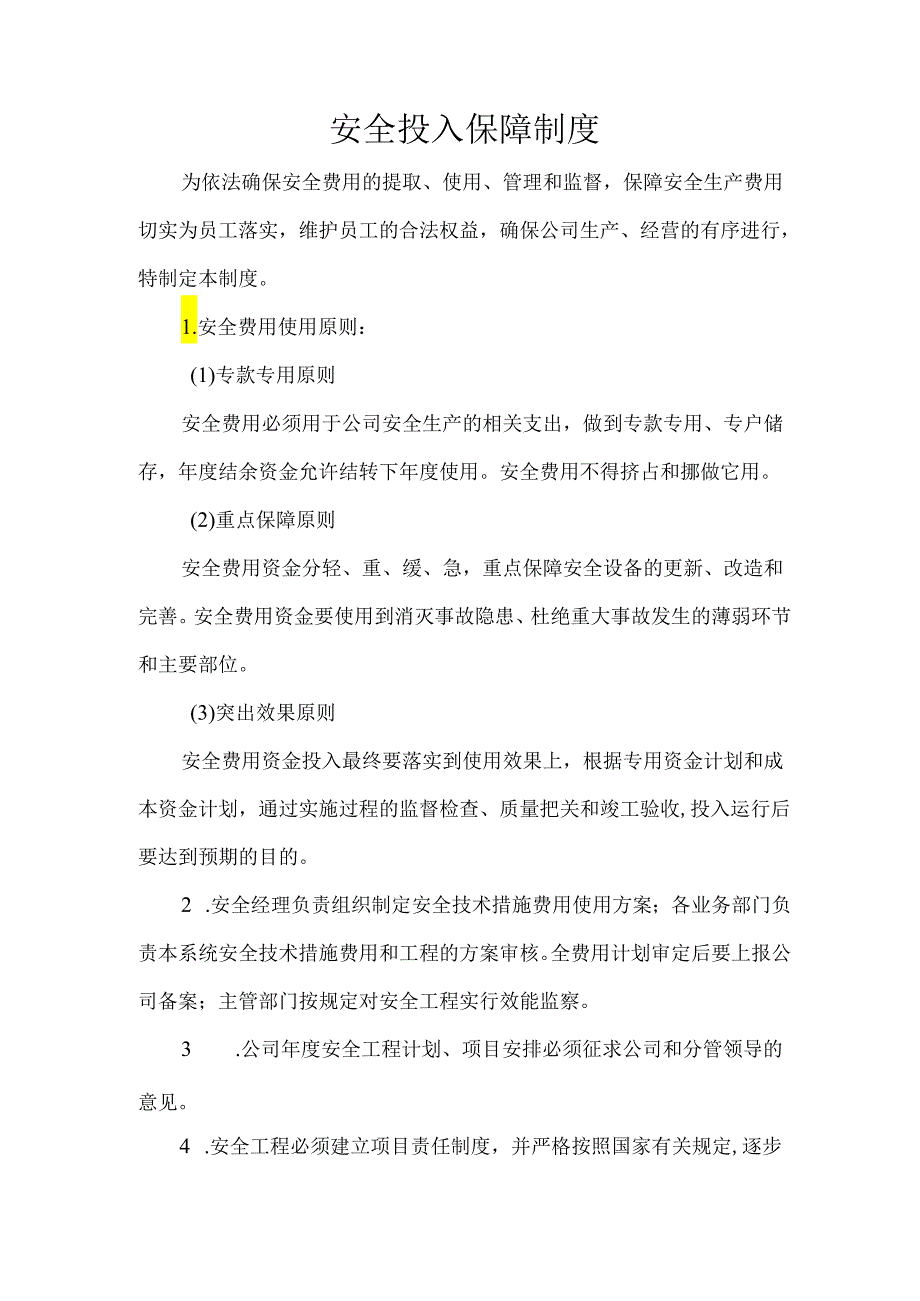 安全投入保障制度

为依法确保安全费用的提取、使用、管理和监督，保障安全生产费用切实为员工落实，维护员工的合法权益，确保公司生产、经营的有序进行，特制定本制度。

1.安全费用使用原则：

(1)专款专用原则

安全费用必须用于公司安全生产的相关支出，做到专款专用、专户储存，年度结余资金允许结转下年度使用。安全费用不得挤占和挪做它用。

(2)重点保障原则

安全费用资金分轻、重、缓、急，重点保障安全设备的更新、改造和完善。安全费用资金要使用到消灭事故隐患、杜绝重大事故发生的薄弱环节和主要部位。

(3)突出效果原则

安全费用资金投入最终要落实到使用效果上，根据专用资金计划和成本资金计划，通过实施过程的监督检查、质量把关和竣工验收,投入运行后要达到预期的目的。

2 .安全经理负责组织制定安全技术措施费用使用方案；各业务部门负责本系统安全技术措施费用和工程的方案审核。全费用计划审定后要上报公司备案；主管部门按规定对安全工程实行效能监察。

3 .公司年度安全工程计划、项目安排必须征求公司和分管领导的意见。

4 .安全工程必须建立项目责任制度，并严格按照国家有关规定,逐步